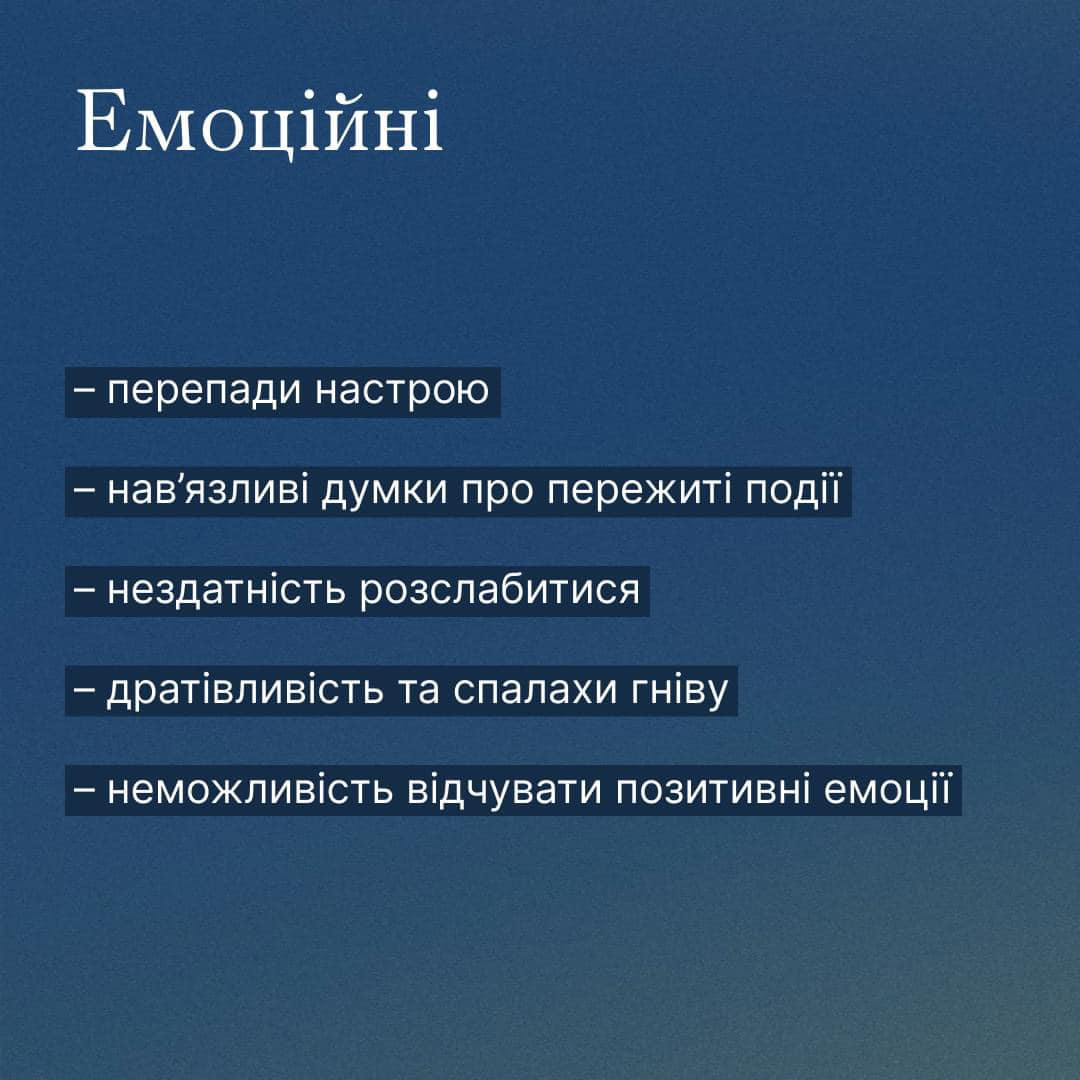 Емоційні

– перепади настрою

– нав’язливі думки про пережиті події

– нездатність розслабитися

– дратівливість та спалахи гніву

– неможливість відчувати позитивні емоції